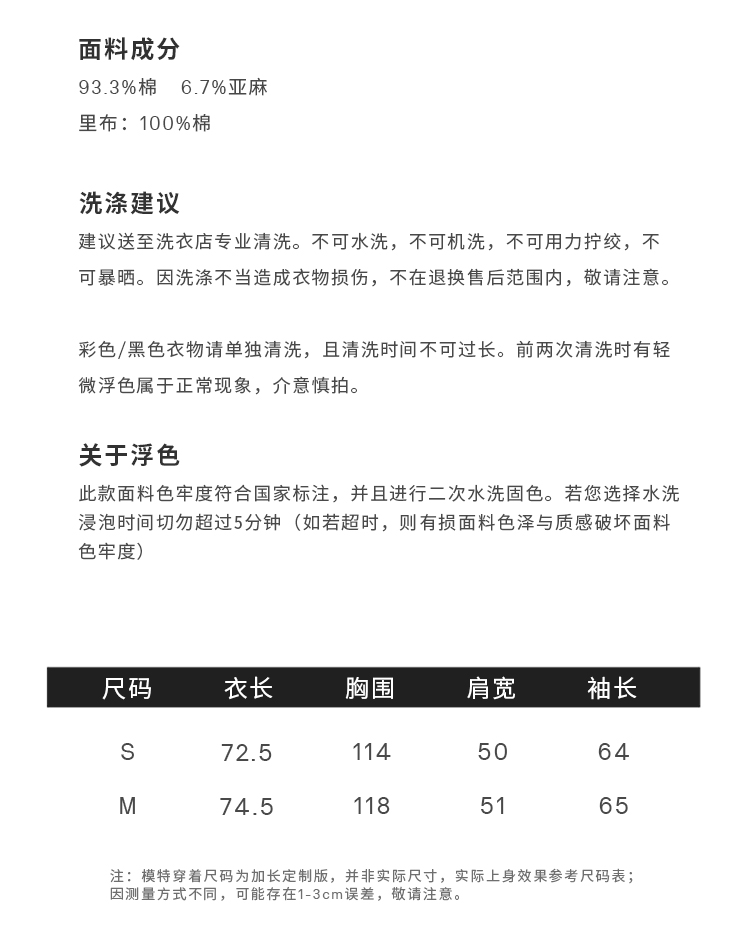 面料成分
93.3%棉　6.7%亚麻
里布：100%棉

洗涤建议
建议送至洗衣店专业清洗。不可水洗，不可机洗，不可用力拧绞，不可暴晒。因洗涤不当造成衣物损伤，不在退换售后范围内，敬请注意。

彩色/黑色衣物请单独清洗，且清洗时间不可过长。前两次清洗时有轻微浮色属于正常现象，介意慎拍。

关于浮色
此款面料色牢度符合国家标注，并且进行二次水洗固色。若您选择水洗浸泡时间切勿超过5分钟（如若超时，则有损面料色泽与质感破坏面料色牢度）

| 尺码 | 衣长 | 胸围 | 肩宽 | 袖长 |
|---|---|---|---|---|
| S | 72.5 | 114 | 50 | 64 |
| M | 74.5 | 118 | 51 | 65 |

注：模特穿着尺码为加长定制版，并非实际尺寸，实际上身效果参考尺码表；因测量方式不同，可能存在1-3cm误差，敬请注意。